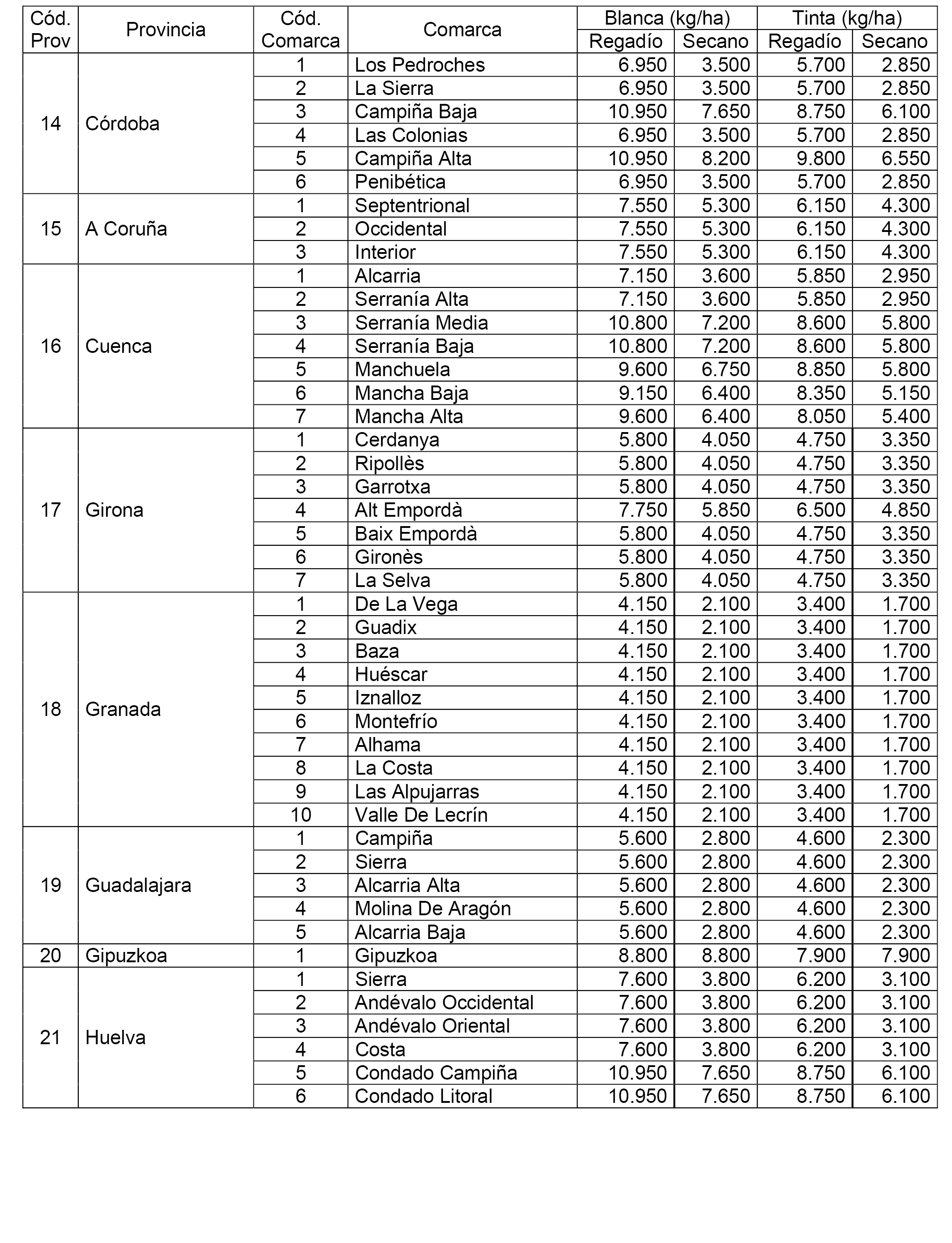 | Cód. Prov | Provincia | Cód. Comarca | Comarca | Blanca (kg/ha) Regadío | Blanca (kg/ha) Secano | Tinta (kg/ha) Regadío | Tinta (kg/ha) Secano |
|---|---|---|---|---|---|---|---|
| 14 | Córdoba | 1 | Los Pedroches | 6.950 | 3.500 | 5.700 | 2.850 |
| | | 2 | La Sierra | 6.950 | 3.500 | 5.700 | 2.850 |
| | | 3 | Campiña Baja | 10.950 | 7.650 | 8.750 | 6.100 |
| | | 4 | Las Colonias | 6.950 | 3.500 | 5.700 | 2.850 |
| | | 5 | Campiña Alta | 10.950 | 8.200 | 9.800 | 6.550 |
| | | 6 | Penibética | 6.950 | 3.500 | 5.700 | 2.850 |
| 15 | A Coruña | 1 | Septentrional | 7.550 | 5.300 | 6.150 | 4.300 |
| | | 2 | Occidental | 7.550 | 5.300 | 6.150 | 4.300 |
| | | 3 | Interior | 7.550 | 5.300 | 6.150 | 4.300 |
| 16 | Cuenca | 1 | Alcarria | 7.150 | 3.600 | 5.850 | 2.950 |
| | | 2 | Serranía Alta | 7.150 | 3.600 | 5.850 | 2.950 |
| | | 3 | Serranía Media | 10.800 | 7.200 | 8.600 | 5.800 |
| | | 4 | Serranía Baja | 10.800 | 7.200 | 8.600 | 5.800 |
| | | 5 | Manchuela | 9.600 | 6.750 | 8.850 | 5.800 |
| | | 6 | Mancha Baja | 9.150 | 6.400 | 8.350 | 5.150 |
| | | 7 | Mancha Alta | 9.600 | 6.400 | 8.050 | 5.400 |
| 17 | Girona | 1 | Cerdanya | 5.800 | 4.050 | 4.750 | 3.350 |
| | | 2 | Ripollès | 5.800 | 4.050 | 4.750 | 3.350 |
| | | 3 | Garrotxa | 5.800 | 4.050 | 4.750 | 3.350 |
| | | 4 | Alt Empordà | 7.750 | 5.850 | 6.500 | 4.850 |
| | | 5 | Baix Empordà | 5.800 | 4.050 | 4.750 | 3.350 |
| | | 6 | Gironès | 5.800 | 4.050 | 4.750 | 3.350 |
| | | 7 | La Selva | 5.800 | 4.050 | 4.750 | 3.350 |
| 18 | Granada | 1 | De La Vega | 4.150 | 2.100 | 3.400 | 1.700 |
| | | 2 | Guadix | 4.150 | 2.100 | 3.400 | 1.700 |
| | | 3 | Baza | 4.150 | 2.100 | 3.400 | 1.700 |
| | | 4 | Huéscar | 4.150 | 2.100 | 3.400 | 1.700 |
| | | 5 | Iznalloz | 4.150 | 2.100 | 3.400 | 1.700 |
| | | 6 | Montefrío | 4.150 | 2.100 | 3.400 | 1.700 |
| | | 7 | Alhama | 4.150 | 2.100 | 3.400 | 1.700 |
| | | 8 | La Costa | 4.150 | 2.100 | 3.400 | 1.700 |
| | | 9 | Las Alpujarras | 4.150 | 2.100 | 3.400 | 1.700 |
| | | 10 | Valle De Lecrín | 4.150 | 2.100 | 3.400 | 1.700 |
| 19 | Guadalajara | 1 | Campiña | 5.600 | 2.800 | 4.600 | 2.300 |
| | | 2 | Sierra | 5.600 | 2.800 | 4.600 | 2.300 |
| | | 3 | Alcarria Alta | 5.600 | 2.800 | 4.600 | 2.300 |
| | | 4 | Molina De Aragón | 5.600 | 2.800 | 4.600 | 2.300 |
| | | 5 | Alcarria Baja | 5.600 | 2.800 | 4.600 | 2.300 |
| 20 | Gipuzkoa | 1 | Gipuzkoa | 8.800 | 8.800 | 7.900 | 7.900 |
| 21 | Huelva | 1 | Sierra | 7.600 | 3.800 | 6.200 | 3.100 |
| | | 2 | Andévalo Occidental | 7.600 | 3.800 | 6.200 | 3.100 |
| | | 3 | Andévalo Oriental | 7.600 | 3.800 | 6.200 | 3.100 |
| | | 4 | Costa | 7.600 | 3.800 | 6.200 | 3.100 |
| | | 5 | Condado Campiña | 10.950 | 7.650 | 8.750 | 6.100 |
| | | 6 | Condado Litoral | 10.950 | 7.650 | 8.750 | 6.100 |